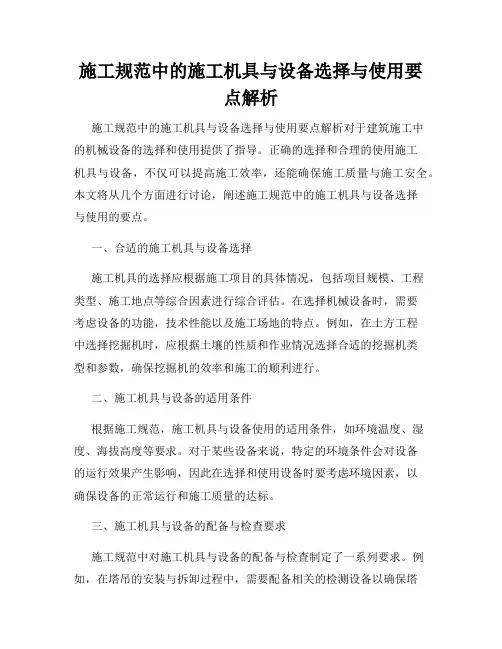 施工规范中的施工机具与设备选择与使用要点解析

施工规范中的施工机具与设备选择与使用要点解析对于建筑施工中的机械设备的选择和使用提供了指导。正确的选择和合理的使用施工机具与设备，不仅可以提高施工效率，还能确保施工质量与施工安全。本文将从几个方面进行讨论，阐述施工规范中的施工机具与设备选择与使用的要点。

一、合适的施工机具与设备选择

施工机具的选择应根据施工项目的具体情况，包括项目规模、工程类型、施工地点等综合因素进行综合评估。在选择机械设备时，需要考虑设备的功能，技术性能以及施工场地的特点。例如，在土方工程中选择挖掘机时，应根据土壤的性质和作业情况选择合适的挖掘机类型和参数，确保挖掘机的效率和施工的顺利进行。

二、施工机具与设备的适用条件

根据施工规范，施工机具与设备使用的适用条件，如环境温度、湿度、海拔高度等要求。对于某些设备来说，特定的环境条件会对设备的运行效果产生影响，因此在选择和使用设备时要考虑环境因素，以确保设备的正常运行和施工质量的达标。

三、施工机具与设备的配备与检查要求

施工规范中对施工机具与设备的配备与检查制定了一系列要求。例如，在塔吊的安装与拆卸过程中，需要配备相关的检测设备以确保塔